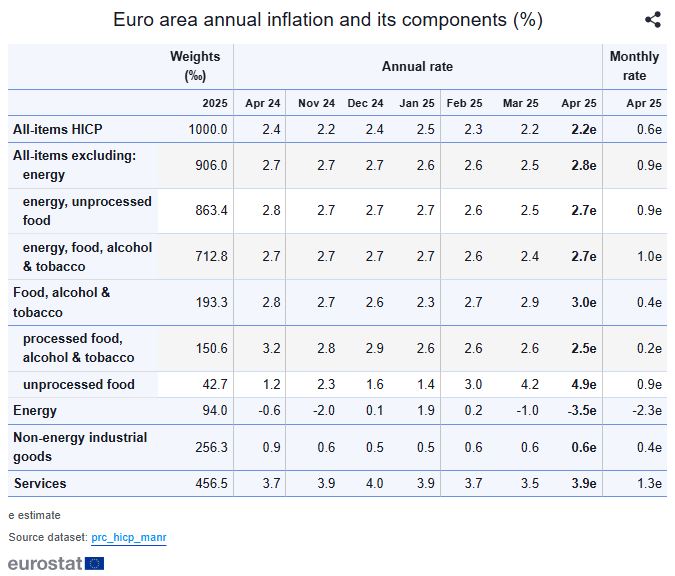 Euro area annual inflation and its components (%)

| | Weights (‰) | Annual rate | | | | | | | Monthly rate |
|---|---|---|---|---|---|---|---|---|---|
| | 2025 | Apr 24 | Nov 24 | Dec 24 | Jan 25 | Feb 25 | Mar 25 | Apr 25 | Apr 25 |
| All-items HICP | 1000.0 | 2.4 | 2.2 | 2.4 | 2.5 | 2.3 | 2.2 | 2.2e | 0.6e |
| All-items excluding: energy | 906.0 | 2.7 | 2.7 | 2.7 | 2.6 | 2.6 | 2.5 | 2.8e | 0.9e |
| energy, unprocessed food | 863.4 | 2.8 | 2.7 | 2.7 | 2.7 | 2.6 | 2.5 | 2.7e | 0.9e |
| energy, food, alcohol & tobacco | 712.8 | 2.7 | 2.7 | 2.7 | 2.7 | 2.6 | 2.4 | 2.7e | 1.0e |
| Food, alcohol & tobacco | 193.3 | 2.8 | 2.7 | 2.6 | 2.3 | 2.7 | 2.9 | 3.0e | 0.4e |
| processed food, alcohol & tobacco | 150.6 | 3.2 | 2.8 | 2.9 | 2.6 | 2.6 | 2.6 | 2.5e | 0.2e |
| unprocessed food | 42.7 | 1.2 | 2.3 | 1.6 | 1.4 | 3.0 | 4.2 | 4.9e | 0.9e |
| Energy | 94.0 | -0.6 | -2.0 | 0.1 | 1.9 | 0.2 | -1.0 | -3.5e | -2.3e |
| Non-energy industrial goods | 256.3 | 0.9 | 0.6 | 0.5 | 0.5 | 0.6 | 0.6 | 0.6e | 0.4e |
| Services | 456.5 | 3.7 | 3.9 | 4.0 | 3.9 | 3.7 | 3.5 | 3.9e | 1.3e |

e estimate

Source dataset: prc_hicp_manr

eurostat